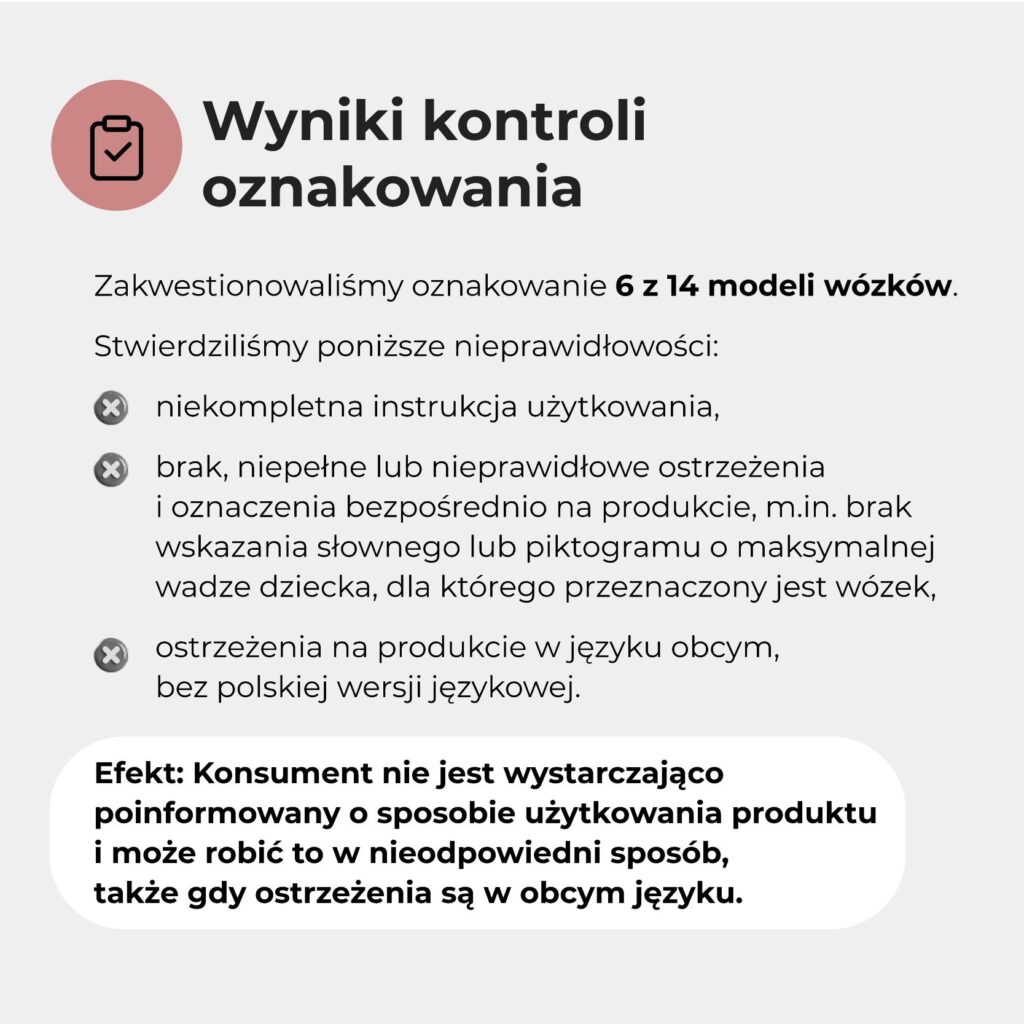 Wyniki kontroli oznakowania

Zakwestionowaliśmy oznakowanie 6 z 14 modeli wózków.

Stwierdziliśmy poniższe nieprawidłowości:

niekompletna instrukcja użytkowania,

brak, niepełne lub nieprawidłowe ostrzeżenia i oznaczenia bezpośrednio na produkcie, m.in. brak wskazania słownego lub piktogramu o maksymalnej wadze dziecka, dla którego przeznaczony jest wózek,

ostrzeżenia na produkcie w języku obcym, bez polskiej wersji językowej.

Efekt: Konsument nie jest wystarczająco poinformowany o sposobie użytkowania produktu i może robić to w nieodpowiedni sposób, także gdy ostrzeżenia są w obcym języku.